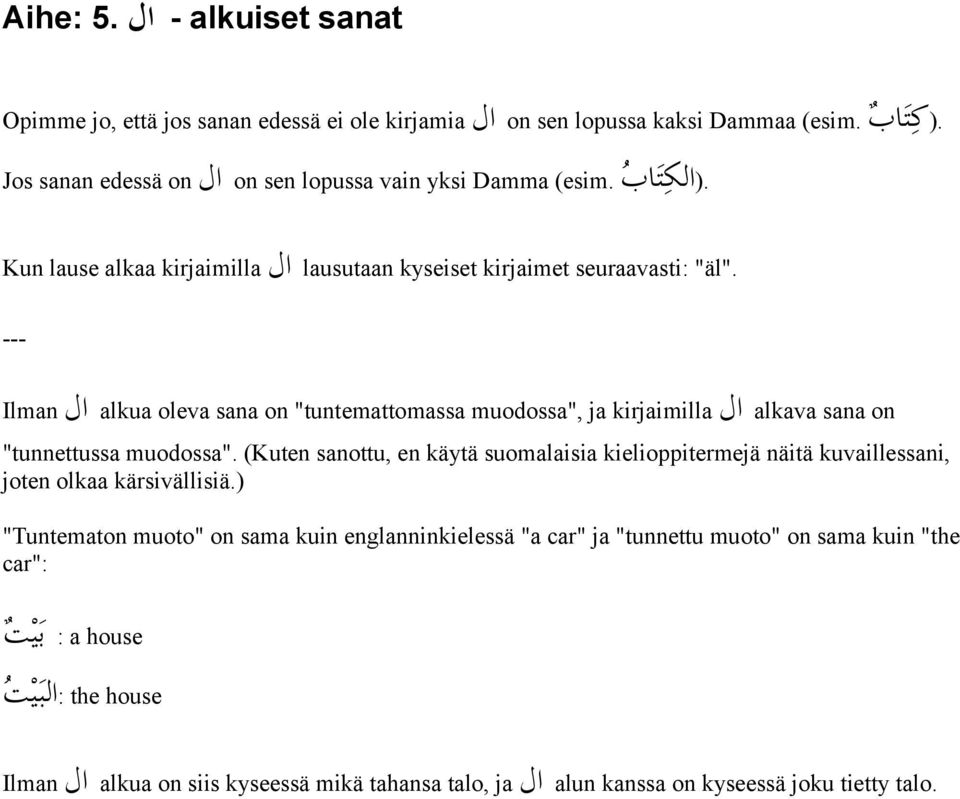 Aihe: 5. ال - alkuiset sanat

Opimme jo, että jos sanan edessä ei ole kirjamia ال on sen lopussa kaksi Dammaa (esim. كِتَابٌ).
Jos sanan edessä on ال on sen lopussa vain yksi Damma (esim. الكِتَابُ).

Kun lause alkaa kirjaimilla ال lausutaan kyseiset kirjaimet seuraavasti: "äl".

---

Ilman ال alkua oleva sana on "tuntemattomassa muodossa", ja kirjaimilla ال alkava sana on "tunnettussa muodossa". (Kuten sanottu, en käytä suomalaisia kielioppitermejä näitä kuvaillessani, joten olkaa kärsivällisiä.)

"Tuntematon muoto" on sama kuin englanninkielessä "a car" ja "tunnettu muoto" on sama kuin "the car":

بَيْتٌ : a house

البَيْتُ: the house

Ilman ال alkua on siis kyseessä mikä tahansa talo, ja ال alun kanssa on kyseessä joku tietty talo.